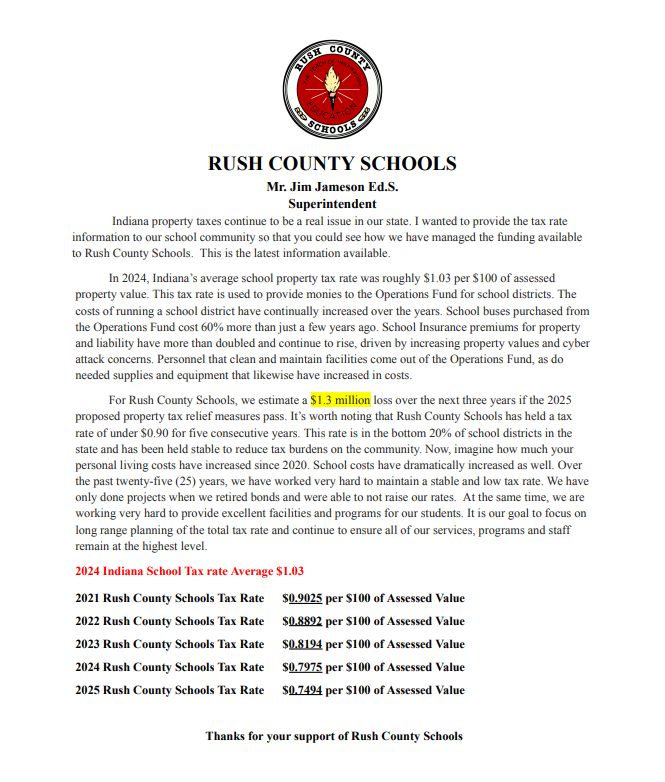 RUSH COUNTY
EDUCATION
SCHOOLS

RUSH COUNTY SCHOOLS
Mr. Jim Jameson Ed.S.
Superintendent

Indiana property taxes continue to be a real issue in our state. I wanted to provide the tax rate information to our school community so that you could see how we have managed the funding available to Rush County Schools. This is the latest information available.

In 2024, Indiana's average school property tax rate was roughly \$1.03 per \$100 of assessed property value. This tax rate is used to provide monies to the Operations Fund for school districts. The costs of running a school district have continually increased over the years. School buses purchased from the Operations Fund cost 60% more than just a few years ago. School Insurance premiums for property and liability have more than doubled and continue to rise, driven by increasing property values and cyber attack concerns. Personnel that clean and maintain facilities come out of the Operations Fund, as do needed supplies and equipment that likewise have increased in costs.

For Rush County Schools, we estimate a \$1.3 million loss over the next three years if the 2025 proposed property tax relief measures pass. It's worth noting that Rush County Schools has held a tax rate of under \$0.90 for five consecutive years. This rate is in the bottom 20% of school districts in the state and has been held stable to reduce tax burdens on the community. Now, imagine how much your personal living costs have increased since 2020. School costs have dramatically increased as well. Over the past twenty-five (25) years, we have worked very hard to maintain a stable and low tax rate. We have only done projects when we retired bonds and were able to not raise our rates. At the same time, we are working very hard to provide excellent facilities and programs for our students. It is our goal to focus on long range planning of the total tax rate and continue to ensure all of our services, programs and staff remain at the highest level.

2024 Indiana School Tax rate Average \$1.03

2021 Rush County Schools Tax Rate \$0.9025 per \$100 of Assessed Value
2022 Rush County Schools Tax Rate \$0.8892 per \$100 of Assessed Value
2023 Rush County Schools Tax Rate \$0.8194 per \$100 of Assessed Value
2024 Rush County Schools Tax Rate \$0.7975 per \$100 of Assessed Value
2025 Rush County Schools Tax Rate \$0.7494 per \$100 of Assessed Value

Thanks for your support of Rush County Schools